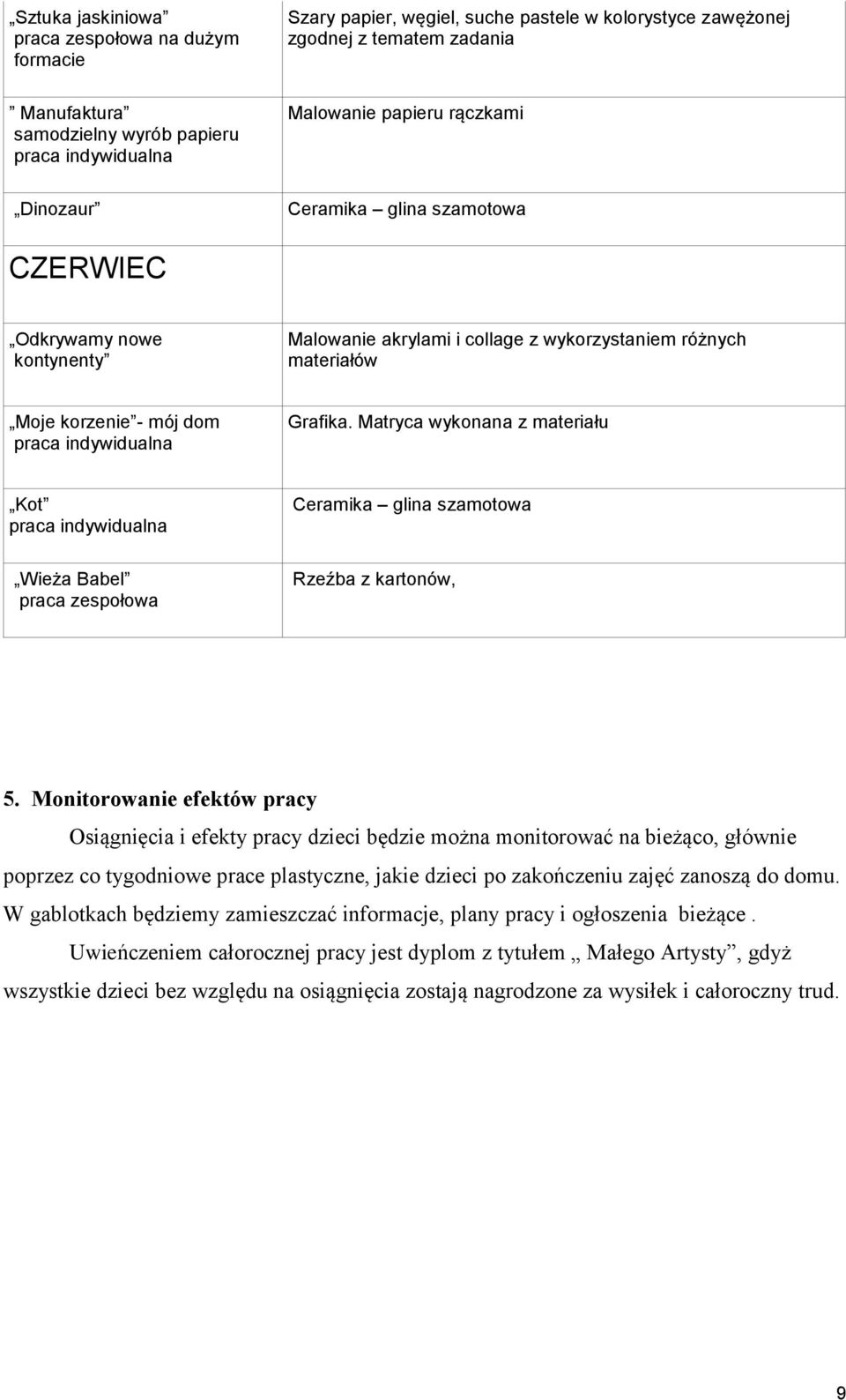 | | |
|---|---|
| „Sztuka jaskiniowa” praca zespołowa na dużym formacie | Szary papier, węgiel, suche pastele w kolorystyce zawężonej zgodnej z tematem zadania |
| ” Manufaktura” samodzielny wyrób papieru praca indywidualna | Malowanie papieru rączkami |
| „Dinozaur” | Ceramika – glina szamotowa |
| CZERWIEC | |
| „Odkrywamy nowe kontynenty” | Malowanie akrylami i collage z wykorzystaniem różnych materiałów |
| „Moje korzenie”- mój dom praca indywidualna | Grafika. Matryca wykonana z materiału |
| „Kot” praca indywidualna | Ceramika – glina szamotowa |
| „Wieża Babel” praca zespołowa | Rzeźba z kartonów, |

5. Monitorowanie efektów pracy

Osiągnięcia i efekty pracy dzieci będzie można monitorować na bieżąco, głównie poprzez co tygodniowe prace plastyczne, jakie dzieci po zakończeniu zajęć zanoszą do domu. W gablotkach będziemy zamieszczać informacje, plany pracy i ogłoszenia bieżące .

Uwieńczeniem całorocznej pracy jest dyplom z tytułem „ Małego Artysty”, gdyż wszystkie dzieci bez względu na osiągnięcia zostają nagrodzone za wysiłek i całoroczny trud.

9